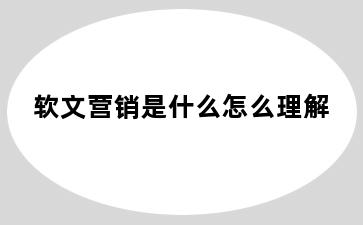 软文营销是什么怎么理解